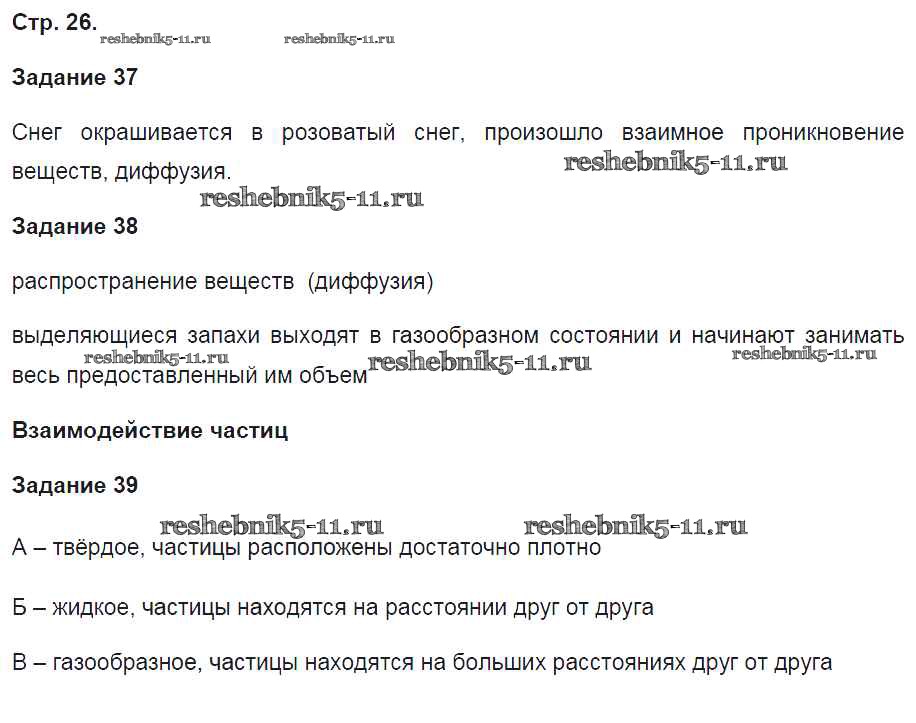 Стр. 26.
reshebnik5-11.ru reshebnik5-11.ru

Задание 37

Снег окрашивается в розоватый снег, произошло взаимное проникновение веществ, диффузия. reshebnik5-11.ru

reshebnik5-11.ru

Задание 38

распространение веществ (диффузия)

выделяющиеся запахи выходят в газообразном состоянии и начинают занимать весь предоставленный им объем reshebnik5-11.ru reshebnik5-11.ru reshebnik5-11.ru

Взаимодействие частиц

Задание 39

reshebnik5-11.ru reshebnik5-11.ru

А – твёрдое, частицы расположены достаточно плотно

Б – жидкое, частицы находятся на расстоянии друг от друга

В – газообразное, частицы находятся на больших расстояниях друг от друга